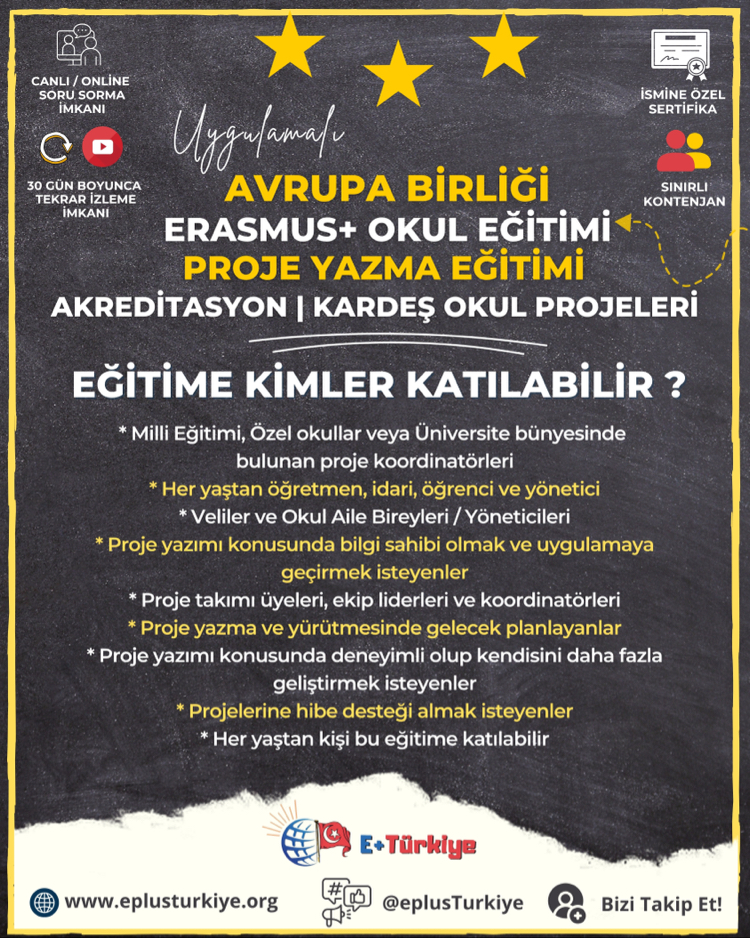 CANLI / ONLINE SORU SORMA İMKANI

30 GÜN BOYUNCA TEKRAR İZLEME İMKANI

İSMİNE ÖZEL SERTİFİKA

SINIRLI KONTENJAN

Uygulamalı

AVRUPA BİRLİĞİ
ERASMUS+ OKUL EĞİTİMİ
PROJE YAZMA EĞİTİMİ
AKREDİTASYON | KARDEŞ OKUL PROJELERİ

EĞİTİME KİMLER KATILABİLİR ?

* Milli Eğitimi, Özel okullar veya Üniversite bünyesinde bulunan proje koordinatörleri
* Her yaştan öğretmen, idari, öğrenci ve yönetici
* Veliler ve Okul Aile Bireyleri / Yöneticileri
* Proje yazımı konusunda bilgi sahibi olmak ve uygulamaya geçirmek isteyenler
* Proje takımı üyeleri, ekip liderleri ve koordinatörleri
* Proje yazma ve yürütmesinde gelecek planlayanlar
* Proje yazımı konusunda deneyimli olup kendisini daha fazla geliştirmek isteyenler
* Projelerine hibe desteği almak isteyenler
* Her yaştan kişi bu eğitime katılabilir

E+Türkiye

www.eplusturkiye.org
@eplusTurkiye
Bizi Takip Et!